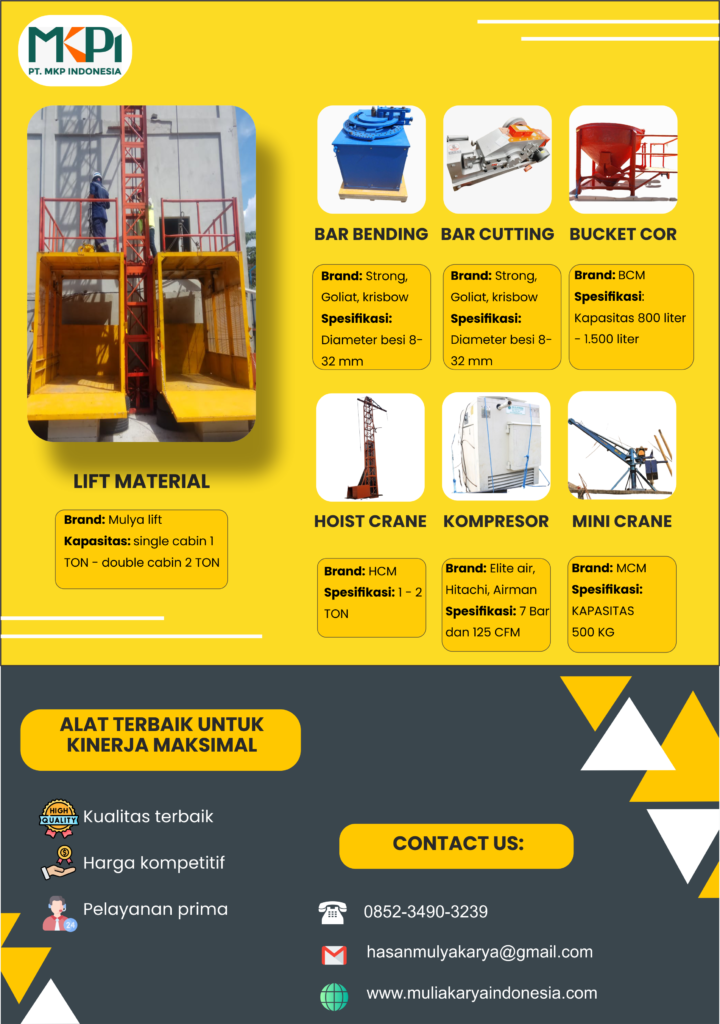 MKPI
PT. MKP INDONESIA

LIFT MATERIAL

**Brand:** Mulya lift
**Kapasitas:** single cabin 1 TON - double cabin 2 TON

BAR BENDING

**Brand:** Strong, Goliat, krisbow
**Spesifikasi:** Diameter besi 8-32 mm

BAR CUTTING

**Brand:** Strong, Goliat, krisbow
**Spesifikasi:** Diameter besi 8-32 mm

BUCKET COR

**Brand:** BCM
**Spesifikasi:** Kapasitas 800 liter - 1.500 liter

HOIST CRANE

**Brand:** HCM
**Spesifikasi:** 1 - 2 TON

KOMPRESOR

**Brand:** Elite air, Hitachi, Airman
**Spesifikasi:** 7 Bar dan 125 CFM

MINI CRANE

**Brand:** MCM
**Spesifikasi:** KAPASITAS 500 KG

ALAT TERBAIK UNTUK KINERJA MAKSIMAL

HIGH QUALITY
Kualitas terbaik
Harga kompetitif
Pelayanan prima

CONTACT US:

0852-3490-3239
hasanmulyakarya@gmail.com
www.muliakaryaindonesia.com